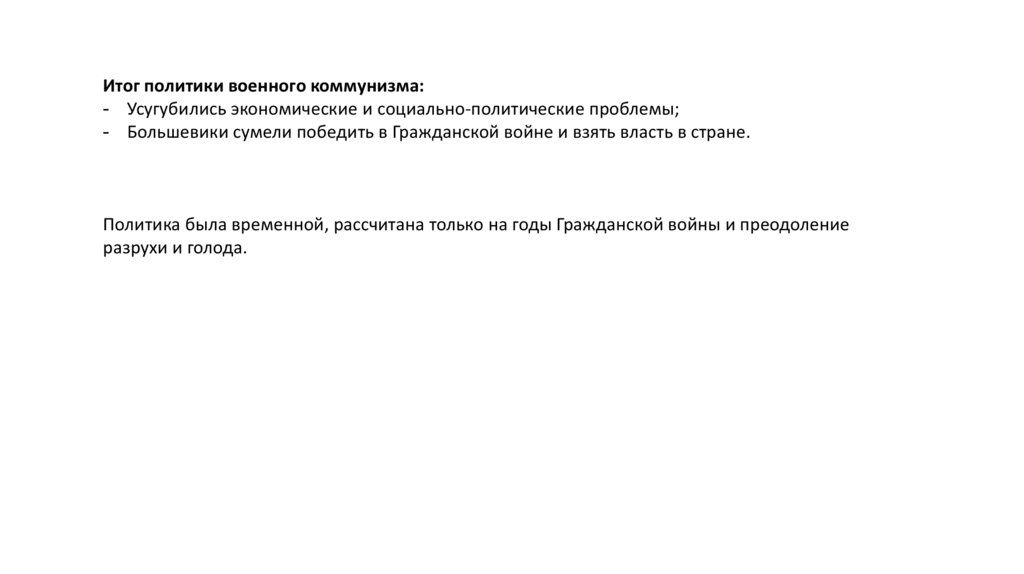 Итог политики военного коммунизма:
- Усугубились экономические и социально-политические проблемы;
- Большевики сумели победить в Гражданской войне и взять власть в стране.

Политика была временной, рассчитана только на годы Гражданской войны и преодоление разрухи и голода.